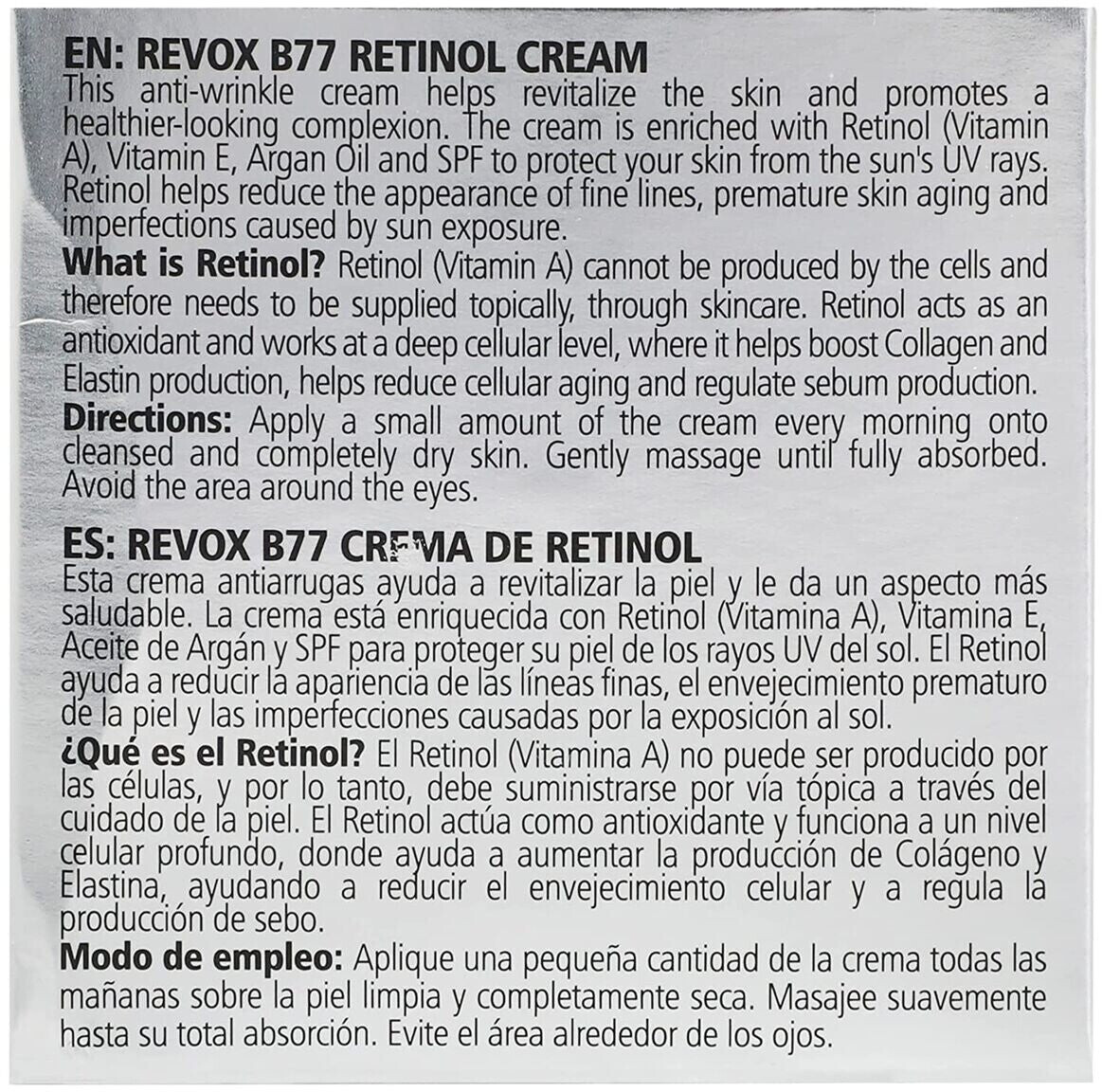 EN: REVOX B77 RETINOL CREAM
This anti-wrinkle cream helps revitalize the skin and promotes a healthier-looking complexion. The cream is enriched with Retinol (Vitamin A), Vitamin E, Argan Oil and SPF to protect your skin from the sun's UV rays. Retinol helps reduce the appearance of fine lines, premature skin aging and imperfections caused by sun exposure.
What is Retinol? Retinol (Vitamin A) cannot be produced by the cells and therefore needs to be supplied topically, through skincare. Retinol acts as an antioxidant and works at a deep cellular level, where it helps boost Collagen and Elastin production, helps reduce cellular aging and regulate sebum production.
Directions: Apply a small amount of the cream every morning onto cleansed and completely dry skin. Gently massage until fully absorbed. Avoid the area around the eyes.

ES: REVOX B77 CREMA DE RETINOL
Esta crema antiarrugas ayuda a revitalizar la piel y le da un aspecto más saludable. La crema está enriquecida con Retinol (Vitamina A), Vitamina E, Aceite de Argán y SPF para proteger su piel de los rayos UV del sol. El Retinol ayuda a reducir la apariencia de las líneas finas, el envejecimiento prematuro de la piel y las imperfecciones causadas por la exposición al sol.
¿Qué es el Retinol? El Retinol (Vitamina A) no puede ser producido por las células, y por lo tanto, debe suministrarse por vía tópica a través del cuidado de la piel. El Retinol actúa como antioxidante y funciona a un nivel celular profundo, donde ayuda a aumentar la producción de Colágeno y Elastina, ayudando a reducir el envejecimiento celular y a regula la producción de sebo.
Modo de empleo: Aplique una pequeña cantidad de la crema todas las mañanas sobre la piel limpia y completamente seca. Masajee suavemente hasta su total absorción. Evite el área alrededor de los ojos.